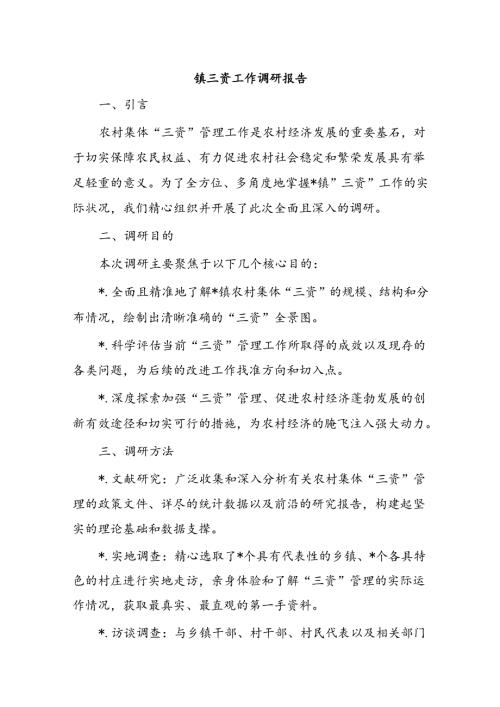 镇三资工作调研报告

一、引言

农村集体“三资”管理工作是农村经济发展的重要基石，对于切实保障农民权益、有力促进农村社会稳定和繁荣发展具有举足轻重的意义。为了全方位、多角度地掌握*镇”三资”工作的实际状况，我们精心组织并开展了此次全面且深入的调研。

二、调研目的

本次调研主要聚焦于以下几个核心目的：

*.全面且精准地了解*镇农村集体“三资”的规模、结构和分布情况，绘制出清晰准确的“三资”全景图。

*.科学评估当前“三资”管理工作所取得的成效以及现存的各类问题，为后续的改进工作找准方向和切入点。

*.深度探索加强“三资”管理、促进农村经济蓬勃发展的创新有效途径和切实可行的措施，为农村经济的腾飞注入强大动力。

三、调研方法

*.文献研究：广泛收集和深入分析有关农村集体“三资”管理的政策文件、详尽的统计数据以及前沿的研究报告，构建起坚实的理论基础和数据支撑。

*.实地调查：精心选取了*个具有代表性的乡镇、*个各具特色的村庄进行实地走访，亲身体验和了解“三资”管理的实际运作情况，获取最真实、最直观的第一手资料。

*.访谈调查：与乡镇干部、村干部、村民代表以及相关部门